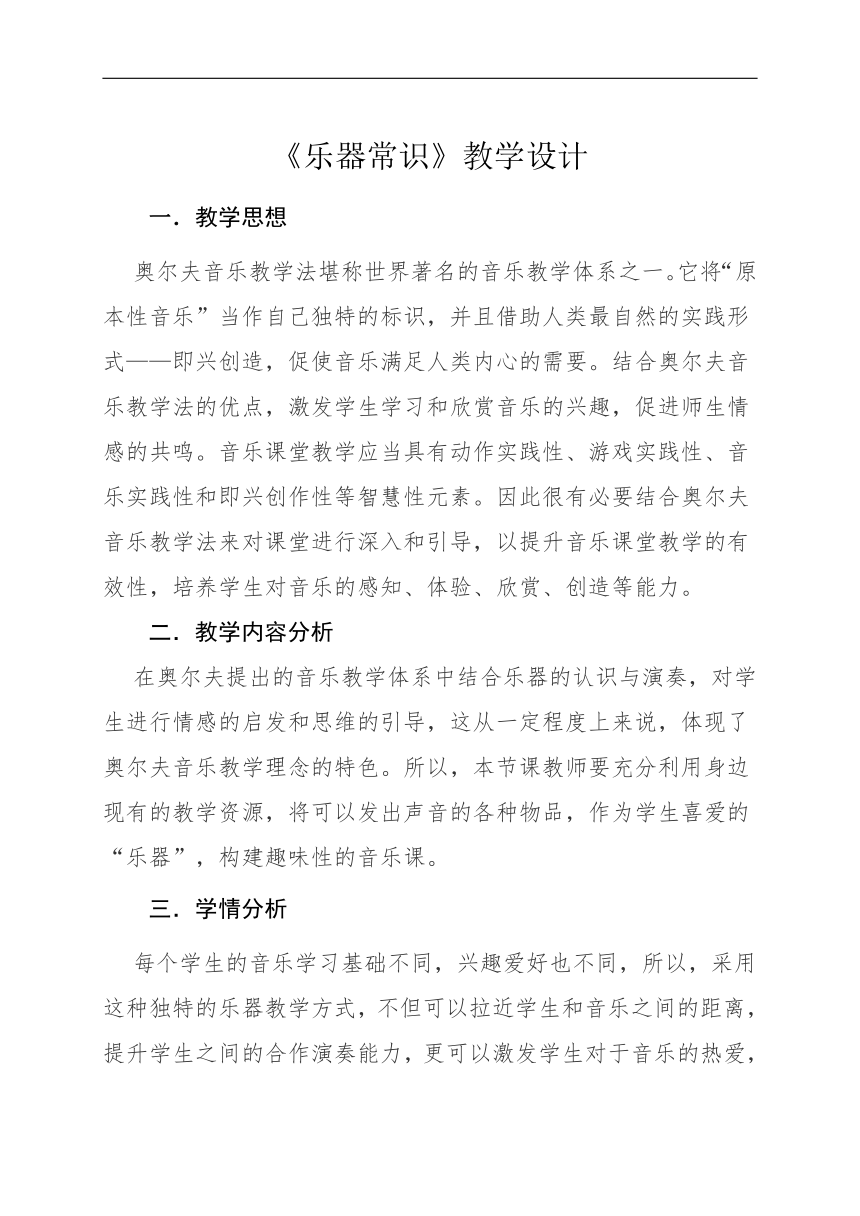 《乐器常识》教学设计

一．教学思想

奥尔夫音乐教学法堪称世界著名的音乐教学体系之一。它将“原本性音乐”当作自己独特的标识，并且借助人类最自然的实践形式——即兴创造，促使音乐满足人类内心的需要。结合奥尔夫音乐教学法的优点，激发学生学习和欣赏音乐的兴趣，促进师生情感的共鸣。音乐课堂教学应当具有动作实践性、游戏实践性、音乐实践性和即兴创作性等智慧性元素。因此很有必要结合奥尔夫音乐教学法来对课堂进行深入和引导，以提升音乐课堂教学的有效性，培养学生对音乐的感知、体验、欣赏、创造等能力。

二．教学内容分析

在奥尔夫提出的音乐教学体系中结合乐器的认识与演奏，对学生进行情感的启发和思维的引导，这从一定程度上来说，体现了奥尔夫音乐教学理念的特色。所以，本节课教师要充分利用身边现有的教学资源，将可以发出声音的各种物品，作为学生喜爱的“乐器”，构建趣味性的音乐课。

三．学情分析

每个学生的音乐学习基础不同，兴趣爱好也不同，所以，采用这种独特的乐器教学方式，不但可以拉近学生和音乐之间的距离，提升学生之间的合作演奏能力，更可以激发学生对于音乐的热爱，